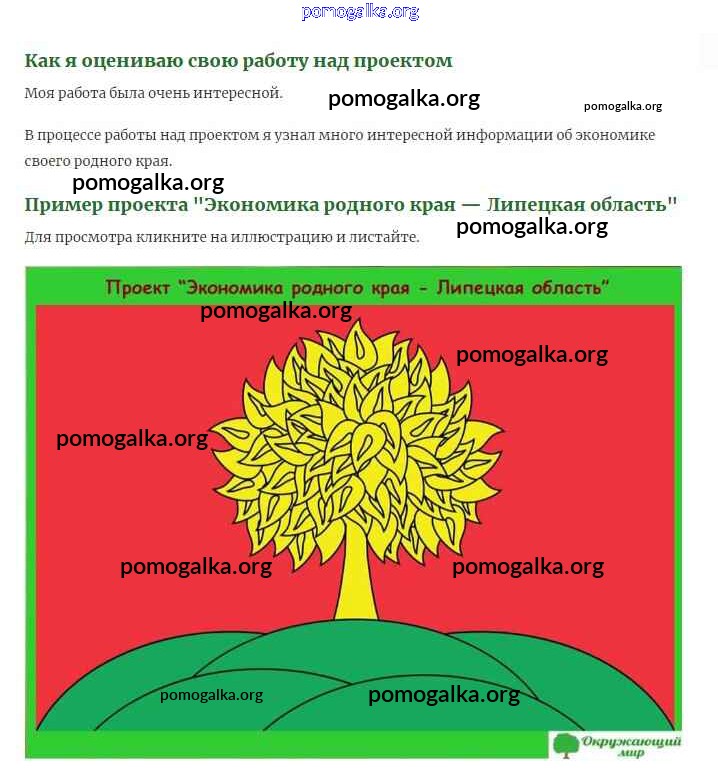 pomogalka.org

Как я оцениваю свою работу над проектом

Моя работа была очень интересной. pomogalka.org pomogalka.org

В процессе работы над проектом я узнал много интересной информации об экономике своего родного края.

pomogalka.org

Пример проекта "Экономика родного края — Липецкая область" pomogalka.org

Для просмотра кликните на иллюстрацию и листайте.

Проект "Экономика родного края - Липецкая область"

pomogalka.org pomogalka.org pomogalka.org pomogalka.org pomogalka.org pomogalka.org pomogalka.org

Окружающий мир